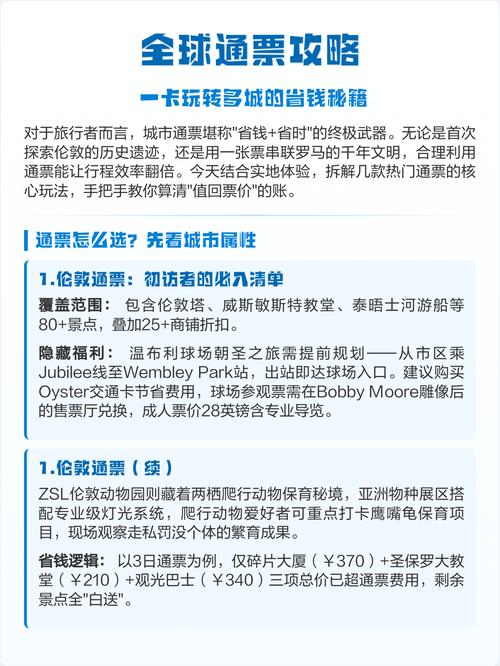 全球通票攻略

一卡玩转多城的省钱秘籍

对于旅行者而言，城市通票堪称"省钱+省时"的终极武器。无论是首次探索伦敦的历史遗迹，还是用一张票串联罗马的千年文明，合理利用通票能让行程效率翻倍。今天结合实地体验，拆解几款热门通票的核心玩法，手把手教你算清"值回票价"的账。

通票怎么选？先看城市属性

1.伦敦通票：初访者的必入清单

覆盖范围： 包含伦敦塔、威斯敏斯特教堂、泰晤士河游船等80+景点，叠加25+商铺折扣。

隐藏福利： 温布利球场朝圣之旅需提前规划——从市区乘Jubilee线至Wembley Park站，出站即达球场入口。建议购买Oyster交通卡节省费用，球场参观票需在Bobby Moore雕像后的售票厅兑换，成人票价28英镑含专业导览。

1.伦敦通票（续）

ZSL伦敦动物园则藏着两栖爬行动物保育秘境，亚洲物种展区搭配专业级灯光系统，爬行动物爱好者可重点打卡鹰嘴龟保育项目，现场观察走私罚没个体的繁育成果。

省钱逻辑： 以3日通票为例，仅碎片大厦（￥370）+圣保罗大教堂（￥210）+观光巴士（￥340）三项总价已超通票费用，剩余景点全"白送"。